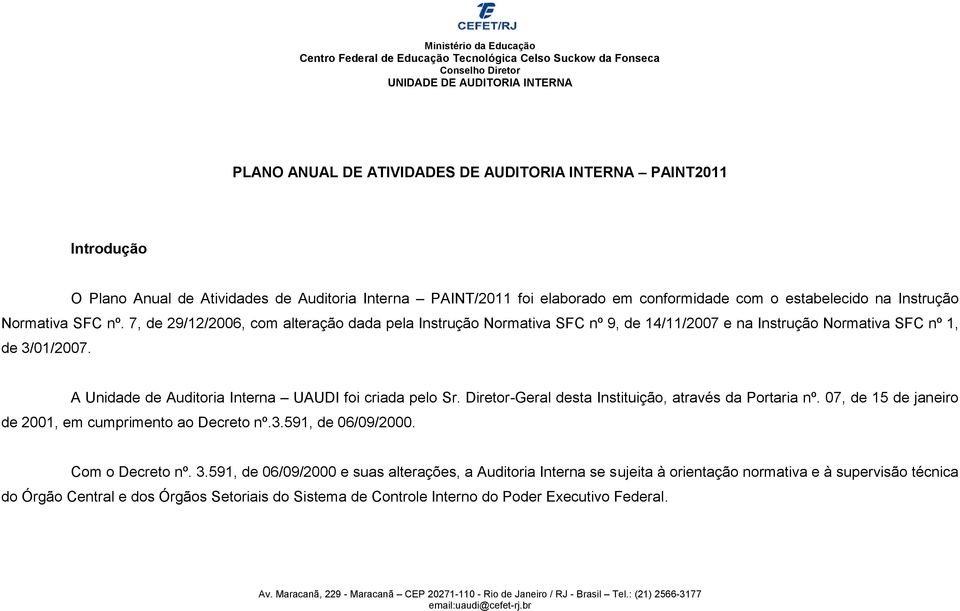 CEFET/RJ

Ministério da Educação
Centro Federal de Educação Tecnológica Celso Suckow da Fonseca
Conselho Diretor
UNIDADE DE AUDITORIA INTERNA

PLANO ANUAL DE ATIVIDADES DE AUDITORIA INTERNA – PAINT2011

Introdução

O Plano Anual de Atividades de Auditoria Interna – PAINT/2011 foi elaborado em conformidade com o estabelecido na Instrução Normativa SFC nº. 7, de 29/12/2006, com alteração dada pela Instrução Normativa SFC nº 9, de 14/11/2007 e na Instrução Normativa SFC nº 1, de 3/01/2007.

A Unidade de Auditoria Interna – UAUDI foi criada pelo Sr. Diretor-Geral desta Instituição, através da Portaria nº. 07, de 15 de janeiro de 2001, em cumprimento ao Decreto nº.3.591, de 06/09/2000.

Com o Decreto nº. 3.591, de 06/09/2000 e suas alterações, a Auditoria Interna se sujeita à orientação normativa e à supervisão técnica do Órgão Central e dos Órgãos Setoriais do Sistema de Controle Interno do Poder Executivo Federal.

Av. Maracanã, 229 - Maracanã – CEP 20271-110 - Rio de Janeiro / RJ - Brasil – Tel.: (21) 2566-3177
email:uaudi@cefet-rj.br